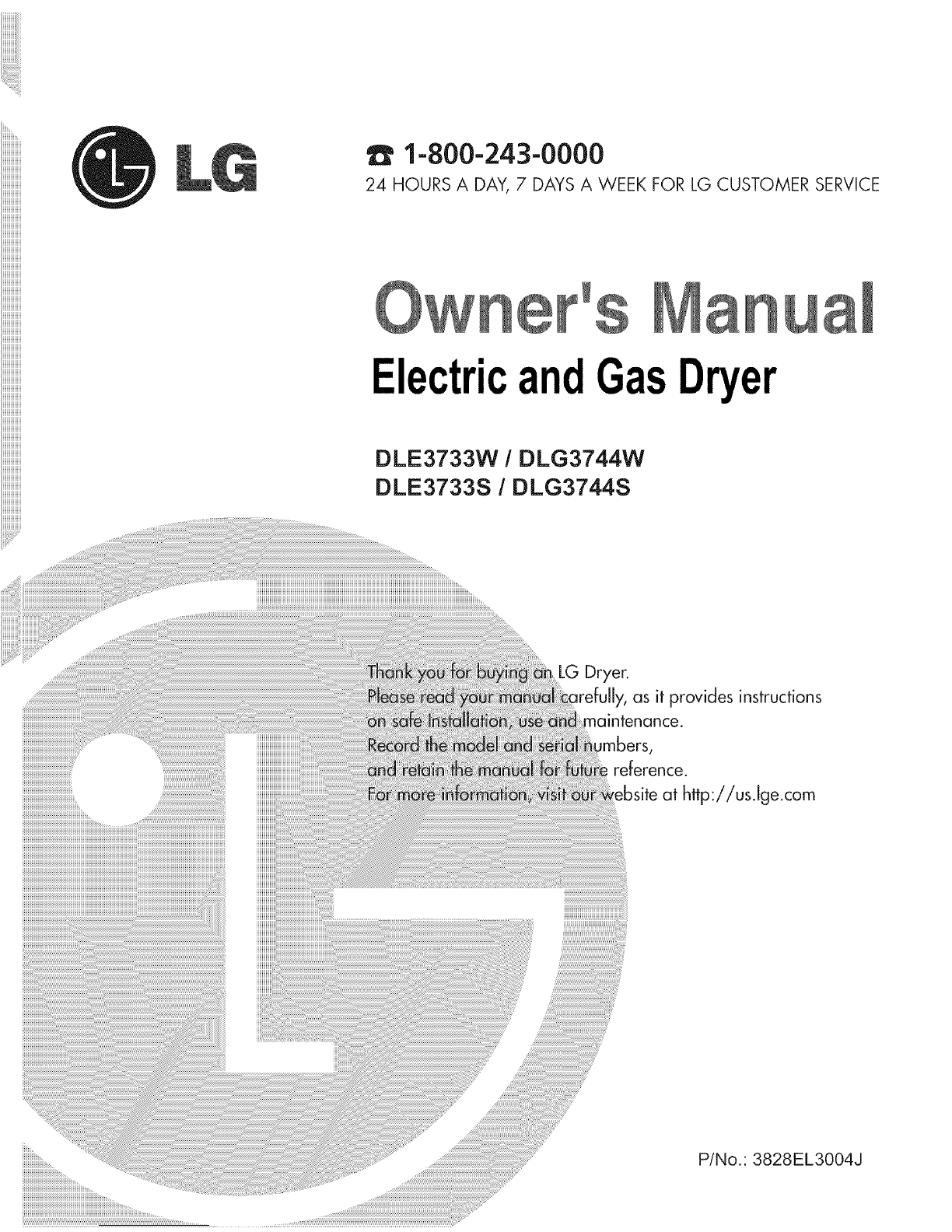 LG

1-800-243-0000
24 HOURS A DAY, 7 DAYS A WEEK FOR LG CUSTOMER SERVICE

Owner's Manual
Electric and Gas Dryer

DLE3733W / DLG3744W
DLE3733S / DLG3744S

Thank you for buying an LG Dryer.
Please read your manual carefully, as it provides instructions on safe Installation, use and maintenance.
Record the model and serial numbers, and retain the manual for future reference.
For more information, visit our website at http://us.lge.com

P/No.: 3828EL3004J